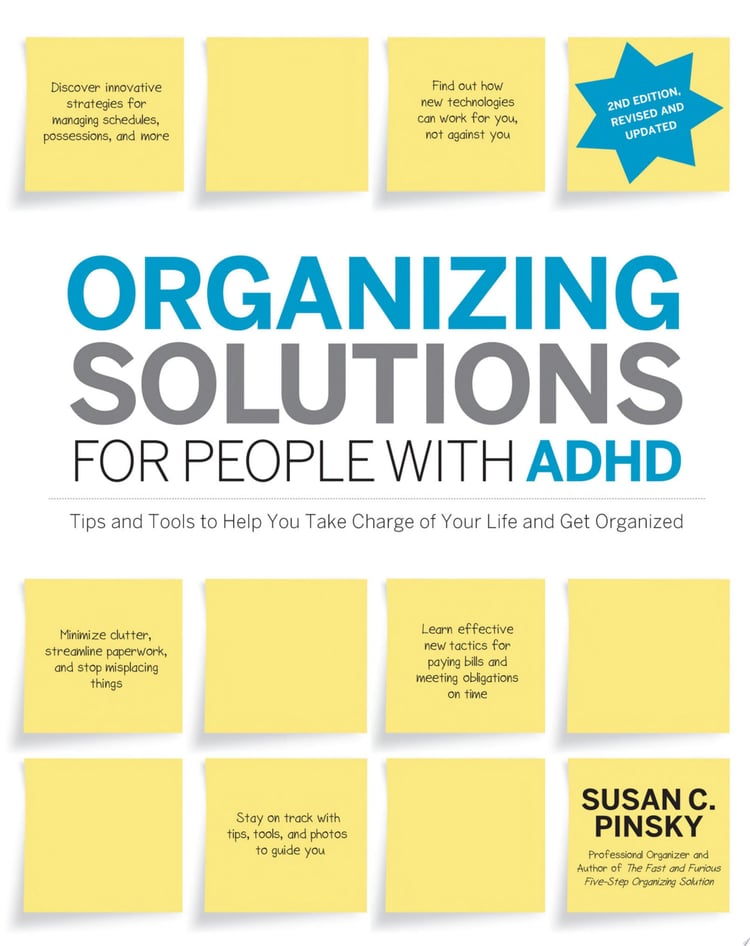 Discover innovative strategies for managing schedules, possessions, and more

Find out how new technologies can work for you, not against you

2ND EDITION, REVISED AND UPDATED

ORGANIZING SOLUTIONS FOR PEOPLE WITH ADHD

Tips and Tools to Help You Take Charge of Your Life and Get Organized

Minimize clutter, streamline paperwork, and stop misplacing things

Learn effective new tactics for paying bills and meeting obligations on time

Stay on track with tips, tools, and photos to guide you

SUSAN C. PINSKY

Professional Organizer and Author of The Fast and Furious Five-Step Organizing Solution